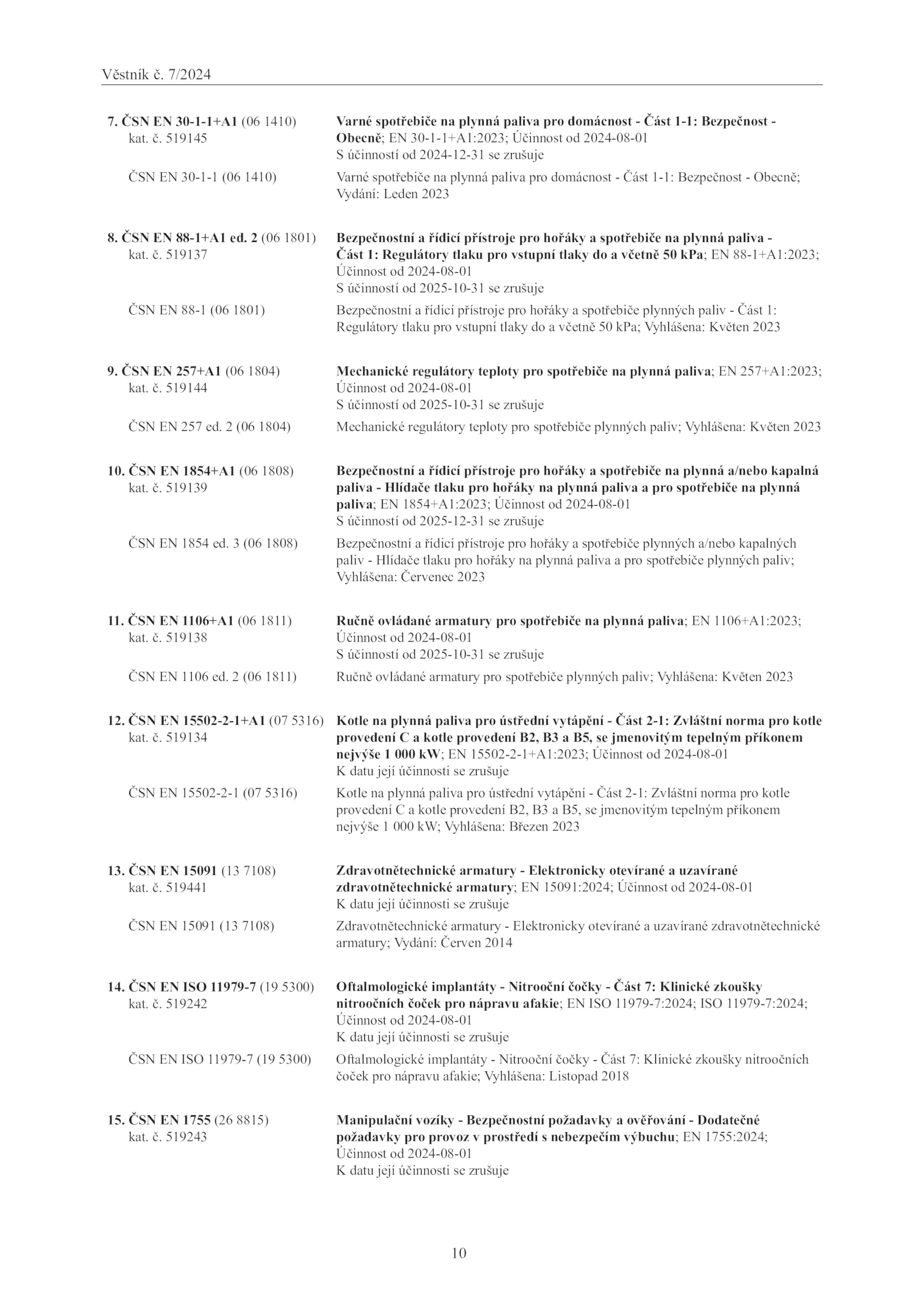 Věstník č. 7/2024

7. ČSN EN 30-1-1+A1 (06 1410)
kat. č. 519145

Varné spotřebiče na plynná paliva pro domácnost - Část 1-1: Bezpečnost - Obecně; EN 30-1-1+A1:2023; Účinnost od 2024-08-01
S účinností od 2024-12-31 se zrušuje

ČSN EN 30-1-1 (06 1410)

Varné spotřebiče na plynná paliva pro domácnost - Část 1-1: Bezpečnost - Obecně; Vydání: Leden 2023

8. ČSN EN 88-1+A1 ed. 2 (06 1801)
kat. č. 519137

Bezpečnostní a řídicí přístroje pro hořáky a spotřebiče na plynná paliva - Část 1: Regulátory tlaku pro vstupní tlaky do a včetně 50 kPa; EN 88-1+A1:2023; Účinnost od 2024-08-01
S účinností od 2025-10-31 se zrušuje

ČSN EN 88-1 (06 1801)

Bezpečnostní a řídicí přístroje pro hořáky a spotřebiče plynných paliv - Část 1: Regulátory tlaku pro vstupní tlaky do a včetně 50 kPa; Vyhlášena: Květen 2023

9. ČSN EN 257+A1 (06 1804)
kat. č. 519144

Mechanické regulátory teploty pro spotřebiče na plynná paliva; EN 257+A1:2023; Účinnost od 2024-08-01
S účinností od 2025-10-31 se zrušuje

ČSN EN 257 ed. 2 (06 1804)

Mechanické regulátory teploty pro spotřebiče plynných paliv; Vyhlášena: Květen 2023

10. ČSN EN 1854+A1 (06 1808)
kat. č. 519139

Bezpečnostní a řídicí přístroje pro hořáky a spotřebiče na plynná a/nebo kapalná paliva - Hlídače tlaku pro hořáky na plynná paliva a pro spotřebiče na plynná paliva; EN 1854+A1:2023; Účinnost od 2024-08-01
S účinností od 2025-12-31 se zrušuje

ČSN EN 1854 ed. 3 (06 1808)

Bezpečnostní a řídicí přístroje pro hořáky a spotřebiče plynných a/nebo kapalných paliv - Hlídače tlaku pro hořáky na plynná paliva a pro spotřebiče plynných paliv; Vyhlášena: Červenec 2023

11. ČSN EN 1106+A1 (06 1811)
kat. č. 519138

Ručně ovládané armatury pro spotřebiče na plynná paliva; EN 1106+A1:2023; Účinnost od 2024-08-01
S účinností od 2025-10-31 se zrušuje

ČSN EN 1106 ed. 2 (06 1811)

Ručně ovládané armatury pro spotřebiče plynných paliv; Vyhlášena: Květen 2023

12. ČSN EN 15502-2-1+A1 (07 5316)
kat. č. 519134

Kotle na plynná paliva pro ústřední vytápění - Část 2-1: Zvláštní norma pro kotle provedení C a kotle provedení B2, B3 a B5, se jmenovitým tepelným příkonem nejvýše 1 000 kW; EN 15502-2-1+A1:2023; Účinnost od 2024-08-01
K datu její účinnosti se zrušuje

ČSN EN 15502-2-1 (07 5316)

Kotle na plynná paliva pro ústřední vytápění - Část 2-1: Zvláštní norma pro kotle provedení C a kotle provedení B2, B3 a B5, se jmenovitým tepelným příkonem nejvýše 1 000 kW; Vyhlášena: Březen 2023

13. ČSN EN 15091 (13 7108)
kat. č. 519441

Zdravotnětechnické armatury - Elektronicky otevírané a uzavírané zdravotnětechnické armatury; EN 15091:2024; Účinnost od 2024-08-01
K datu její účinnosti se zrušuje

ČSN EN 15091 (13 7108)

Zdravotnětechnické armatury - Elektronicky otevírané a uzavírané zdravotnětechnické armatury; Vydání: Červen 2014

14. ČSN EN ISO 11979-7 (19 5300)
kat. č. 519242

Oftalmologické implantáty - Nitrooční čočky - Část 7: Klinické zkoušky nitroočních čoček pro nápravu afakie; EN ISO 11979-7:2024; ISO 11979-7:2024; Účinnost od 2024-08-01
K datu její účinnosti se zrušuje

ČSN EN ISO 11979-7 (19 5300)

Oftalmologické implantáty - Nitrooční čočky - Část 7: Klinické zkoušky nitroočních čoček pro nápravu afakie; Vyhlášena: Listopad 2018

15. ČSN EN 1755 (26 8815)
kat. č. 519243

Manipulační vozíky - Bezpečnostní požadavky a ověřování - Dodatečné požadavky pro provoz v prostředí s nebezpečím výbuchu; EN 1755:2024; Účinnost od 2024-08-01
K datu její účinnosti se zrušuje

10